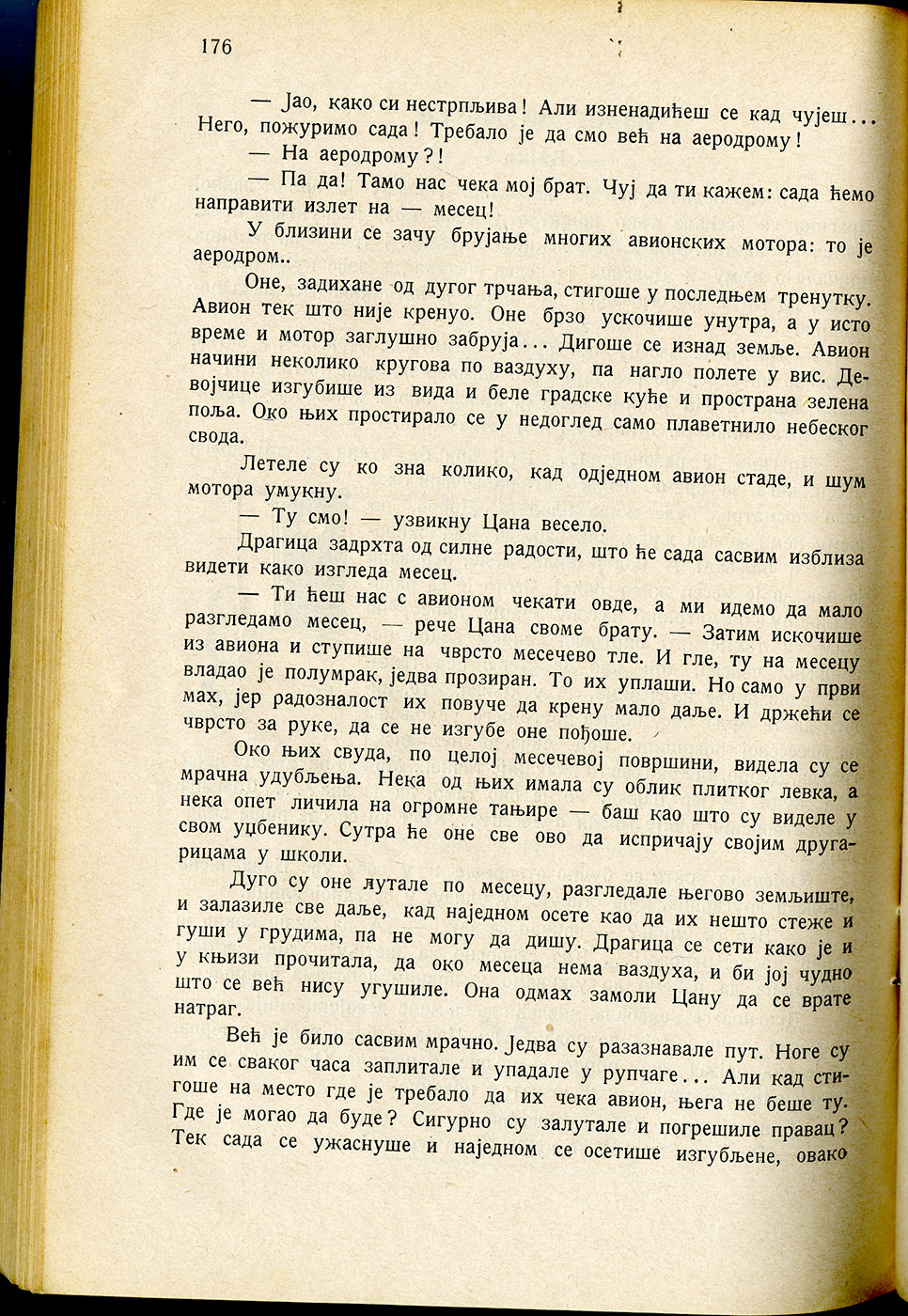 176

— Јао, како си нестрпљива! Али изненадићеш се кад чујеш... Него, пожуримо сада! Требало је да смо већ на аеродрому!

— На аеродрому?!

— Па да! Тамо нас чека мој брат. Чуј да ти кажем: сада ћемо направити излет на — месец!

У близини се зачу брујање многих авионских мотора: то је аеродром..

Оне, задихане од дугог трчања, стигоше у последњем тренутку. Авион тек што није кренуо. Оне брзо ускочише унутра, а у исто време и мотор заглушно забруја... Дигоше се изнад земље. Авион начини неколико кругова по ваздуху, па нагло полете у вис. Девојчице изгубише из вида и беле градске куће и пространа зелена поља. Око њих простирало се у недоглед само плаветнило небеског свода.

Летеле су ко зна колико, кад одједном авион стаде, и шум мотора умукну.

— Ту смо! — узвикну Цана весело.

Драгица задрхта од силне радости, што ће сада сасвим изблиза видети како изгледа месец.

— Ти ћеш нас с авионом чекати овде, а ми идемо да мало разгледамо месец, — рече Цана своме брату. — Затим искочише из авиона и ступише на чврсто месечево тле. И гле, ту на месецу владао је полумрак, једва прозиран. То их уплаши. Но само у први мах, јер радозналост их повуче да крену мало даље. И држећи се чврсто за руке, да се не изгубе оне пођоше.

Око њих свуда, по целој месечевој површини, видела су се мрачна удубљења. Нека од њих имала су облик плитког левка, а нека опет личила на огромне тањире — баш као што су виделе у свом уџбенику. Сутра ће оне све ово да испричају својим другарицама у школи.

Дуго су оне лутале по месецу, разгледале његово земљиште, и залазиле све даље, кад наједном осете као да их нешто стеже и гуши у грудима, па не могу да дишу. Драгица се сети како је и у књизи прочитала, да око месеца нема ваздуха, и би јој чудно што се већ нису угушиле. Она одмах замоли Цану да се врате натраг.

Већ је било сасвим мрачно. Једва су разазнавале пут. Ноге су им се сваког часа заплитале и упадале у рупчаге... Али кад стигоше на место где је требало да их чека авион, њега не беше ту. Где је могао да буде? Сигурно су залутале и погрешиле правац? Тек сада се ужаснуше и наједном се осетише изгубљене, овако